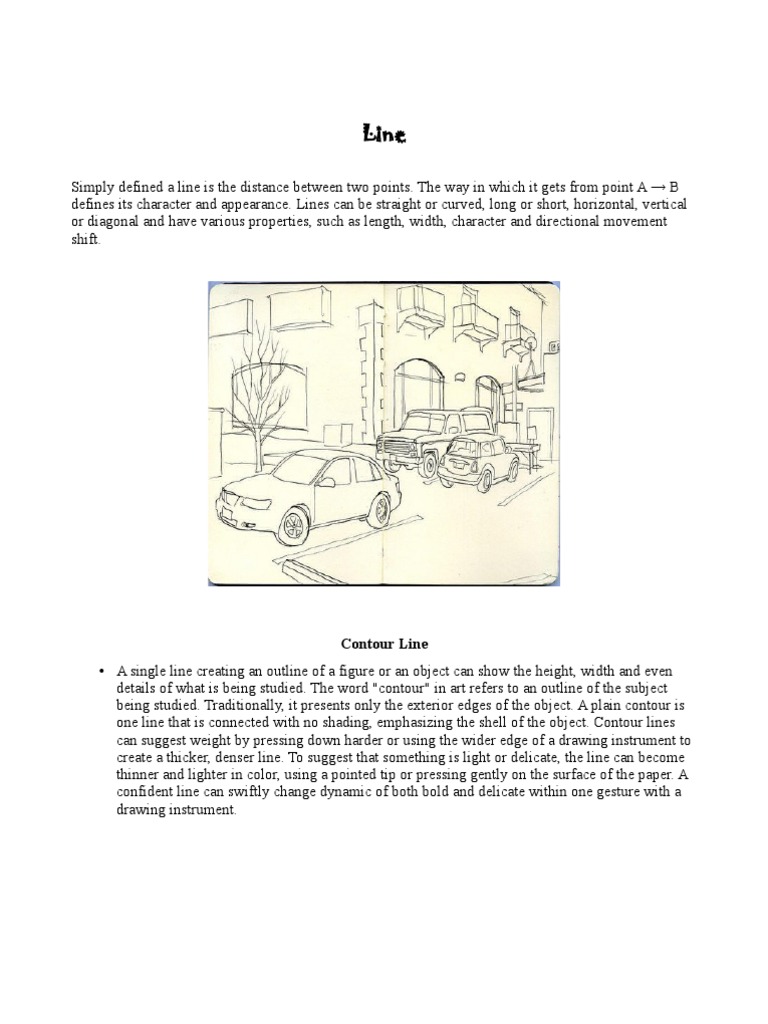 Line

Simply defined a line is the distance between two points. The way in which it gets from point A → B defines its character and appearance. Lines can be straight or curved, long or short, horizontal, vertical or diagonal and have various properties, such as length, width, character and directional movement shift.

Contour Line

• A single line creating an outline of a figure or an object can show the height, width and even details of what is being studied. The word "contour" in art refers to an outline of the subject being studied. Traditionally, it presents only the exterior edges of the object. A plain contour is one line that is connected with no shading, emphasizing the shell of the object. Contour lines can suggest weight by pressing down harder or using the wider edge of a drawing instrument to create a thicker, denser line. To suggest that something is light or delicate, the line can become thinner and lighter in color, using a pointed tip or pressing gently on the surface of the paper. A confident line can swiftly change dynamic of both bold and delicate within one gesture with a drawing instrument.